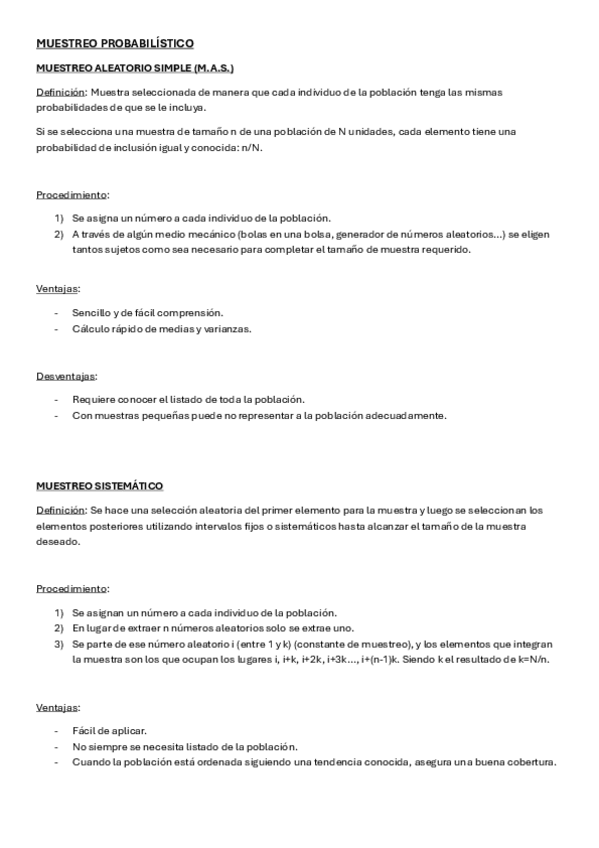 MUESTREO PROBABILÍSTICO

MUESTREO ALEATORIO SIMPLE (M.A.S.)

Definición: Muestra seleccionada de manera que cada individuo de la población tenga las mismas probabilidades de que se le incluya.

Si se selecciona una muestra de tamaño n de una población de N unidades, cada elemento tiene una probabilidad de inclusión igual y conocida: n/N.

Procedimiento:

1) Se asigna un número a cada individuo de la población.
2) A través de algún medio mecánico (bolas en una bolsa, generador de números aleatorios...) se eligen tantos sujetos como sea necesario para completar el tamaño de muestra requerido.

Ventajas:

- Sencillo y de fácil comprensión.
- Cálculo rápido de medias y varianzas.

Desventajas:

- Requiere conocer el listado de toda la población.
- Con muestras pequeñas puede no representar a la población adecuadamente.

MUESTREO SISTEMÁTICO

Definición: Se hace una selección aleatoria del primer elemento para la muestra y luego se seleccionan los elementos posteriores utilizando intervalos fijos o sistemáticos hasta alcanzar el tamaño de la muestra deseado.

Procedimiento:

1) Se asignan un número a cada individuo de la población.
2) En lugar de extraer n números aleatorios solo se extrae uno.
3) Se parte de ese número aleatorio i (entre 1 y k) (constante de muestreo), y los elementos que integran la muestra son los que ocupan los lugares i, i+k, i+2k, i+3k..., i+(n-1)k. Siendo k el resultado de k=N/n.

Ventajas:

- Fácil de aplicar.
- No siempre se necesita listado de la población.
- Cuando la población está ordenada siguiendo una tendencia conocida, asegura una buena cobertura.